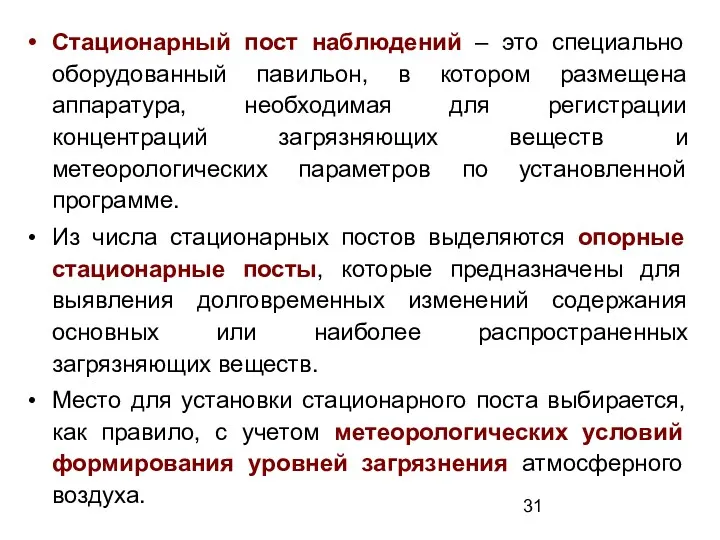 • Стационарный пост наблюдений – это специально оборудованный павильон, в котором размещена аппаратура, необходимая для регистрации концентраций загрязняющих веществ и метеорологических параметров по установленной программе.

• Из числа стационарных постов выделяются опорные стационарные посты, которые предназначены для выявления долговременных изменений содержания основных или наиболее распространенных загрязняющих веществ.

• Место для установки стационарного поста выбирается, как правило, с учетом метеорологических условий формирования уровней загрязнения атмосферного воздуха.

31